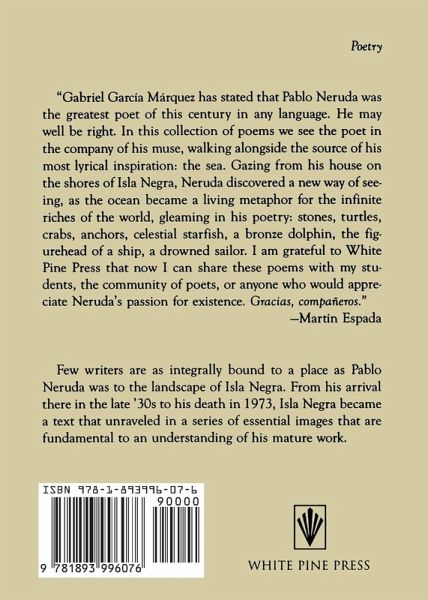 Poetry

"Gabriel García Márquez has stated that Pablo Neruda was the greatest poet of this century in any language. He may well be right. In this collection of poems we see the poet in the company of his muse, walking alongside the source of his most lyrical inspiration: the sea. Gazing from his house on the shores of Isla Negra, Neruda discovered a new way of seeing, as the ocean became a living metaphor for the infinite riches of the world, gleaming in his poetry: stones, turtles, crabs, anchors, celestial starfish, a bronze dolphin, the figurehead of a ship, a drowned sailor. I am grateful to White Pine Press that now I can share these poems with my students, the community of poets, or anyone who would appreciate Neruda's passion for existence. Gracias, compañeros."
—Martín Espada

Few writers are as integrally bound to a place as Pablo Neruda was to the landscape of Isla Negra. From his arrival there in the late '30s to his death in 1973, Isla Negra became a text that unraveled in a series of essential images that are fundamental to an understanding of his mature work.

ISBN 978-1-893996-07-6
90000
9 781893 996076

WHITE PINE PRESS